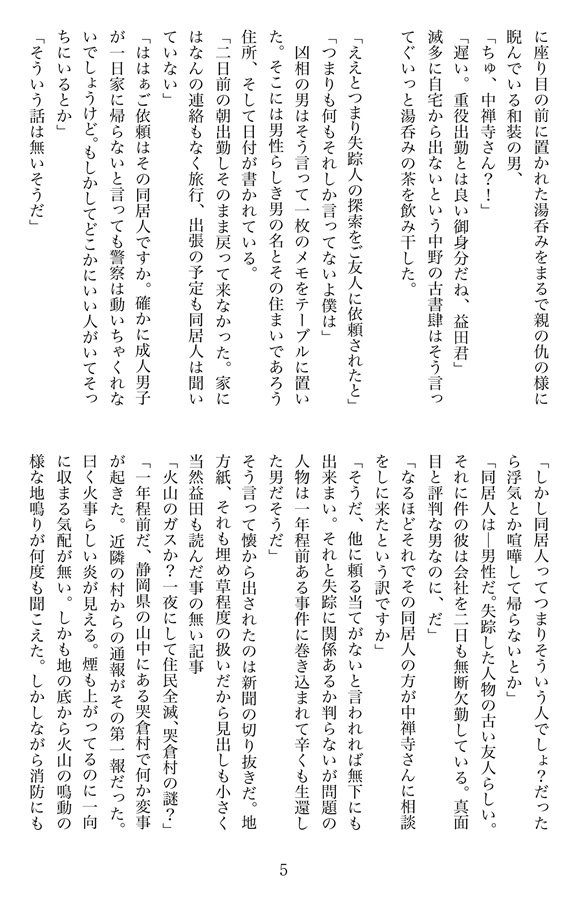 に座り目の前に置かれた湯呑みをまるで親の仇の様に睨んでいる和装の男、

「ちゅ、中禅寺さん？！」

「遅い。重役出勤とは良い御身分だね、益田君」

滅多に自宅から出ないという中野の古書肆はそう言ってぐいっと湯呑みの茶を飲み干した。

「ええとつまり失踪人の探索をご友人に依頼されたと」

「つまりも何もそれしか言ってないよ僕は」

凶相の男はそう言って一枚のメモをテーブルに置いた。そこには男性らしき男の名とその住まいであろう住所、そして日付が書かれている。

「二日前の朝出勤しそのまま戻って来なかった。家にはなんの連絡もなく旅行、出張の予定も同居人は聞いていない」

「ははぁご依頼はその同居人ですか。確かに成人男子が一日家に帰らないと言っても警察は動いちゃくれないでしょうけど。もしかしてどこかにいい人がいてそっちにいるとか」

「そういう話は無いそうだ」

「しかし同居人ってつまりそういう人でしょ？だったら浮気とか喧嘩して帰らないとか」

「同居人は―男性だ。失踪した人物の古い友人らしい。それに件の彼は会社を二日も無断欠勤している。真面目と評判な男なのに、だ」

「なるほどそれでその同居人の方が中禅寺さんに相談をしに来たという訳ですか」

「そうだ、他に頼る当てがないと言われれば無下にも出来まい。それと失踪に関係あるか判らないが問題の人物は一年程前ある事件に巻き込まれて辛くも生還した男だそうだ」

そう言って懐から出されたのは新聞の切り抜きだ。地方紙、それも埋め草程度の扱いだから見出しも小さく当然益田も読んだ事の無い記事

「火山のガスか？一夜にして住民全滅、哭倉村の謎？」

「一年程前だ、静岡県の山中にある哭倉村で何か変事が起きた。近隣の村からの通報がその第一報だった。曰く火事らしい炎が見える。煙も上がってるのに一向に収まる気配が無い。しかも地の底から火山の鳴動の様な地鳴りが何度も聞こえた。しかしながら消防にも

5